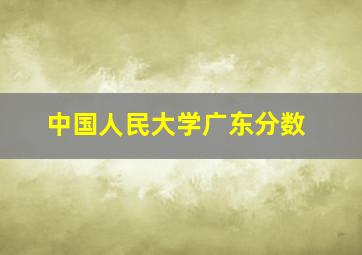 中国人民大学广东分数